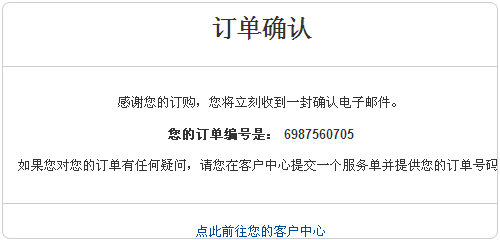 订单确认

感谢您的订购，您将立刻收到一封确认电子邮件。

您的订单编号是： 6987560705

如果您对您的订单有任何疑问，请您在客户中心提交一个服务单并提供您的订单号码

点此前往您的客户中心